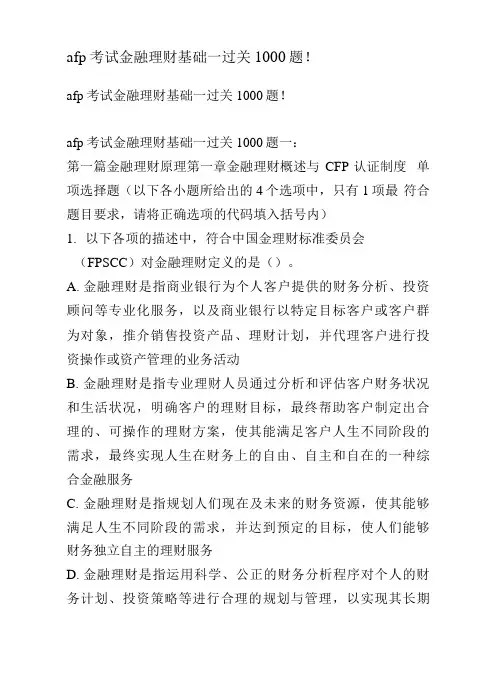 afp 考试金融理财基础一过关 1000 题！

afp 考试金融理财基础一过关 1000 题！

afp 考试金融理财基础一过关 1000 题一：
第一篇金融理财原理第一章金融理财概述与 CFP 认证制度 单项选择题（以下各小题所给出的 4 个选项中，只有 1 项最 符合题目要求，请将正确选项的代码填入括号内）
1. 以下各项的描述中，符合中国金理财标准委员会（FPSCC）对金融理财定义的是（）。
A. 金融理财是指商业银行为个人客户提供的财务分析、投资顾问等专业化服务，以及商业银行以特定目标客户或客户群为对象，推介销售投资产品、理财计划，并代理客户进行投资操作或资产管理的业务活动
B. 金融理财是指专业理财人员通过分析和评估客户财务状况和生活状况，明确客户的理财目标，最终帮助客户制定出合理的、可操作的理财方案，使其能满足客户人生不同阶段的需求，最终实现人生在财务上的自由、自主和自在的一种综合金融服务
C. 金融理财是指规划人们现在及未来的财务资源，使其能够满足人生不同阶段的需求，并达到预定的目标，使人们能够财务独立自主的理财服务
D. 金融理财是指运用科学、公正的财务分析程序对个人的财务计划、投资策略等进行合理的规划与管理，以实现其长期